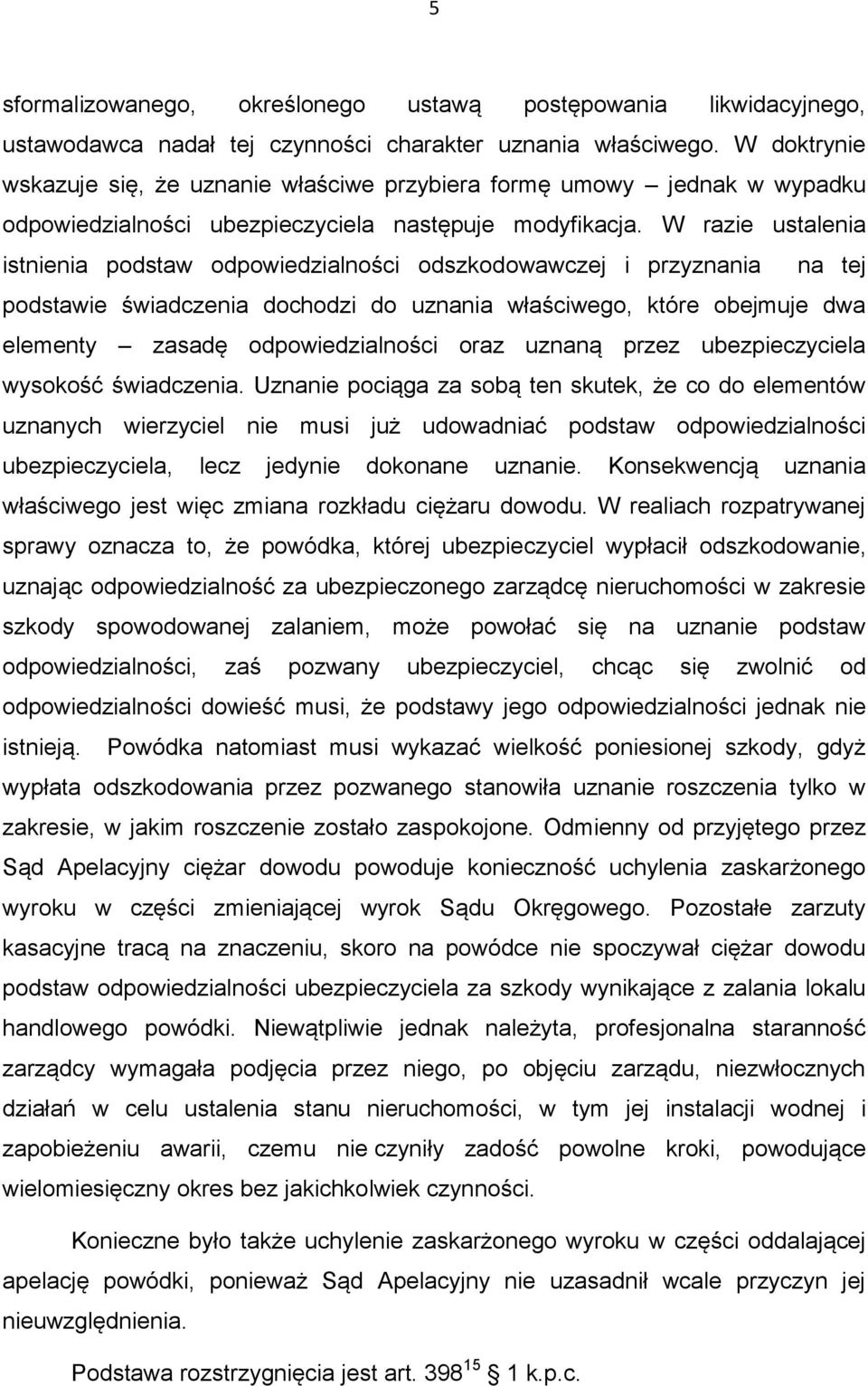 5

sformalizowanego, określonego ustawą postępowania likwidacyjnego, ustawodawca nadał tej czynności charakter uznania właściwego. W doktrynie wskazuje się, że uznanie właściwe przybiera formę umowy – jednak w wypadku odpowiedzialności ubezpieczyciela następuje modyfikacja. W razie ustalenia istnienia podstaw odpowiedzialności odszkodowawczej i przyznania na tej podstawie świadczenia dochodzi do uznania właściwego, które obejmuje dwa elementy – zasadę odpowiedzialności oraz uznaną przez ubezpieczyciela wysokość świadczenia. Uznanie pociąga za sobą ten skutek, że co do elementów uznanych wierzyciel nie musi już udowadniać podstaw odpowiedzialności ubezpieczyciela, lecz jedynie dokonane uznanie. Konsekwencją uznania właściwego jest więc zmiana rozkładu ciężaru dowodu. W realiach rozpatrywanej sprawy oznacza to, że powódka, której ubezpieczyciel wypłacił odszkodowanie, uznając odpowiedzialność za ubezpieczonego zarządcę nieruchomości w zakresie szkody spowodowanej zalaniem, może powołać się na uznanie podstaw odpowiedzialności, zaś pozwany ubezpieczyciel, chcąc się zwolnić od odpowiedzialności dowieść musi, że podstawy jego odpowiedzialności jednak nie istnieją. Powódka natomiast musi wykazać wielkość poniesionej szkody, gdyż wypłata odszkodowania przez pozwanego stanowiła uznanie roszczenia tylko w zakresie, w jakim roszczenie zostało zaspokojone. Odmienny od przyjętego przez Sąd Apelacyjny ciężar dowodu powoduje konieczność uchylenia zaskarżonego wyroku w części zmieniającej wyrok Sądu Okręgowego. Pozostałe zarzuty kasacyjne tracą na znaczeniu, skoro na powódce nie spoczywał ciężar dowodu podstaw odpowiedzialności ubezpieczyciela za szkody wynikające z zalania lokalu handlowego powódki. Niewątpliwie jednak należyta, profesjonalna staranność zarządcy wymagała podjęcia przez niego, po objęciu zarządu, niezwłocznych działań w celu ustalenia stanu nieruchomości, w tym jej instalacji wodnej i zapobieżeniu awarii, czemu nie czyniły zadość powolne kroki, powodujące wielomiesięczny okres bez jakichkolwiek czynności.

Konieczne było także uchylenie zaskarżonego wyroku w części oddalającej apelację powódki, ponieważ Sąd Apelacyjny nie uzasadnił wcale przyczyn jej nieuwzględnienia.

Podstawa rozstrzygnięcia jest art. $398^{15}$ 1 k.p.c.